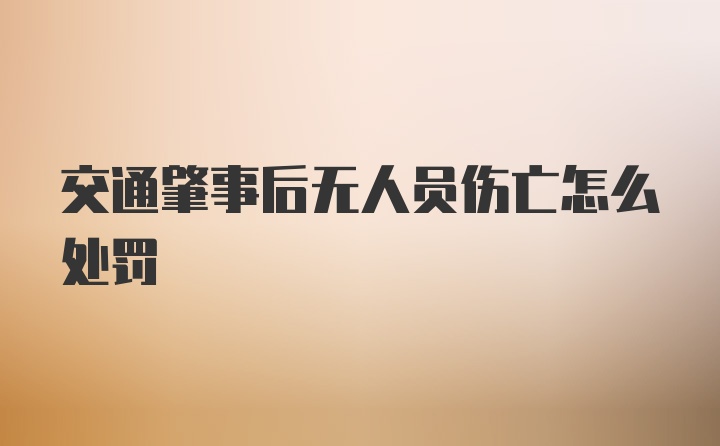 交通肇事后无人员伤亡怎么处罚